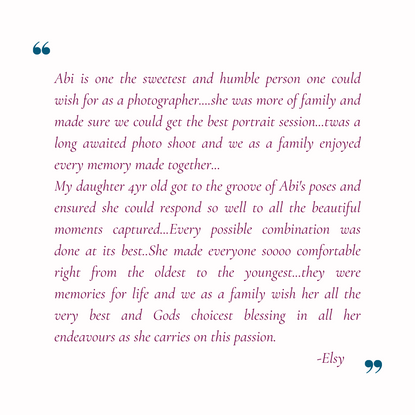 "

Abi is one the sweetest and humble person one could wish for as a photographer....she was more of family and made sure we could get the best portrait session...twas a long awaited photo shoot and we as a family enjoyed every memory made together...

My daughter 4yr old got to the groove of Abi's poses and ensured she could respond so well to all the beautiful moments captured...Every possible combination was done at its best..She made everyone soooo comfortable right from the oldest to the youngest...they were memories for life and we as a family wish her all the very best and Gods choicest blessing in all her endeavours as she carries on this passion.

-Elsy "